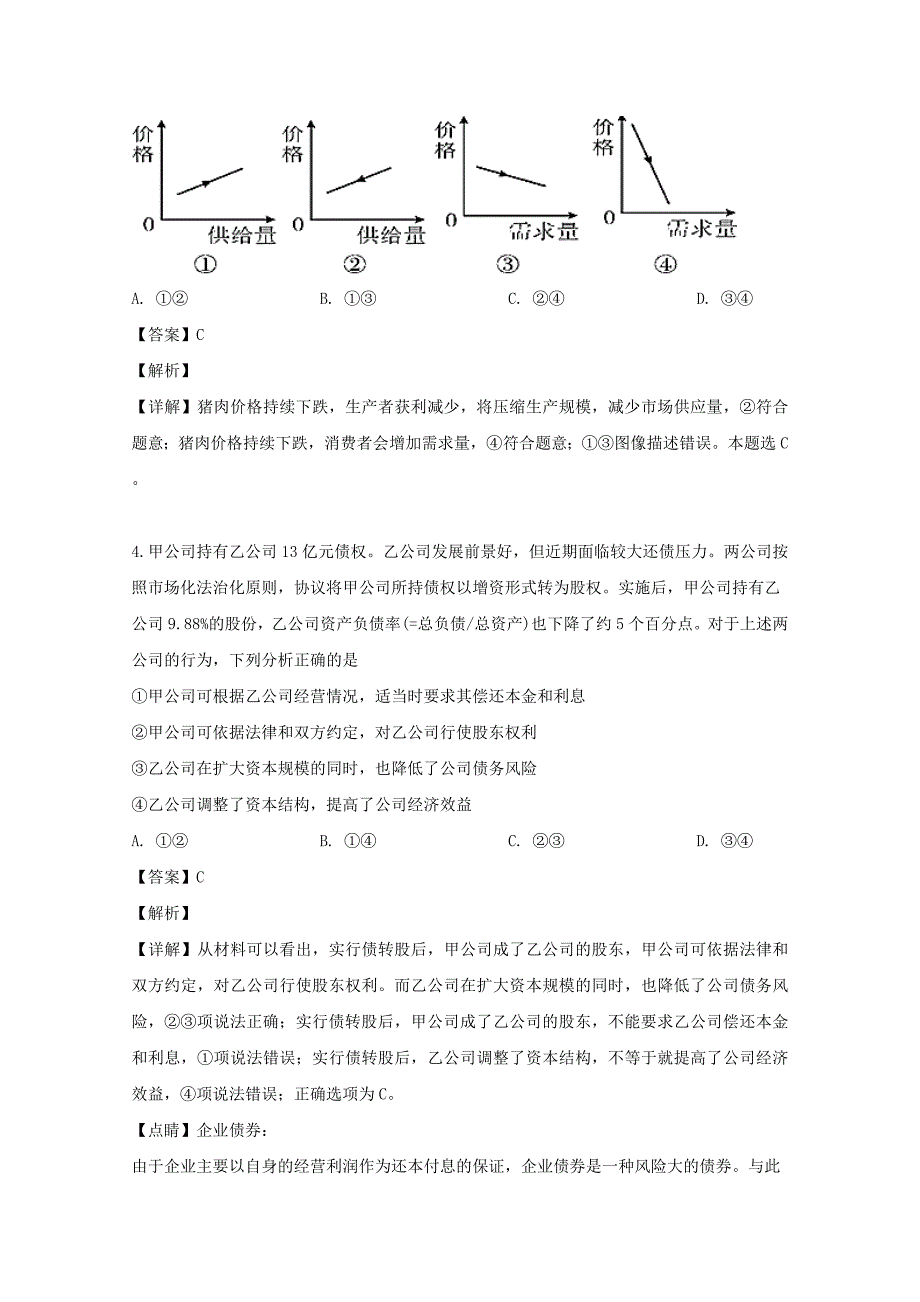 价格

0 供给量

①

价格

0 供给量

②

价格

0 需求量

③

价格

0 需求量

④

A. ①②　　B. ①③　　C. ②④　　D. ③④

【答案】C

【解析】

【详解】猪肉价格持续下跌，生产者获利减少，将压缩生产规模，减少市场供应量，②符合题意；猪肉价格持续下跌，消费者会增加需求量，④符合题意；①③图像描述错误。本题选C。

4.甲公司持有乙公司13亿元债权。乙公司发展前景好，但近期面临较大还债压力。两公司按照市场化法治化原则，协议将甲公司所持债权以增资形式转为股权。实施后，甲公司持有乙公司9.88%的股份，乙公司资产负债率(=总负债/总资产)也下降了约5个百分点。对于上述两公司的行为，下列分析正确的是

①甲公司可根据乙公司经营情况，适当时要求其偿还本金和利息

②甲公司可依据法律和双方约定，对乙公司行使股东权利

③乙公司在扩大资本规模的同时，也降低了公司债务风险

④乙公司调整了资本结构，提高了公司经济效益

A. ①②　　B. ①④　　C. ②③　　D. ③④

【答案】C

【解析】

【详解】从材料可以看出，实行债转股后，甲公司成了乙公司的股东，甲公司可依据法律和双方约定，对乙公司行使股东权利。而乙公司在扩大资本规模的同时，也降低了公司债务风险，②③项说法正确；实行债转股后，甲公司成了乙公司的股东，不能要求乙公司偿还本金和利息，①项说法错误；实行债转股后，乙公司调整了资本结构，不等于就提高了公司经济效益，④项说法错误；正确选项为C。

【点睛】企业债券：

由于企业主要以自身的经营利润作为还本付息的保证，企业债券是一种风险大的债券。与此